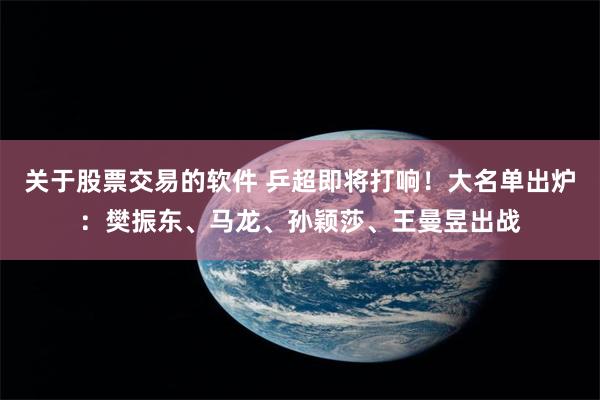 关于股票交易的软件 乒超即将打响！大名单出炉：樊振东、马龙、孙颖莎、王曼昱出战